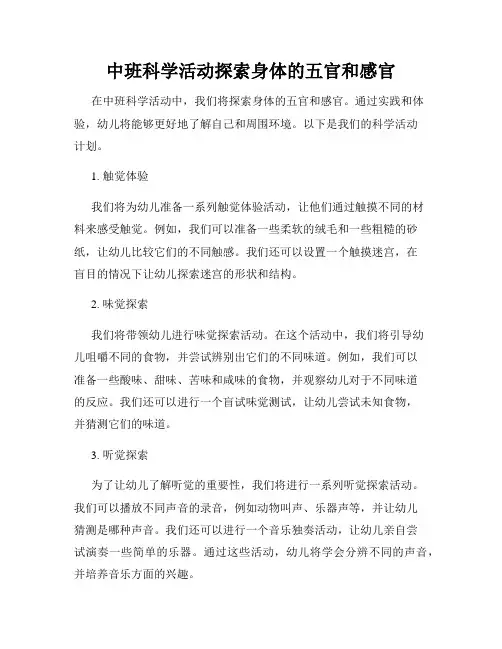 中班科学活动探索身体的五官和感官

在中班科学活动中，我们将探索身体的五官和感官。通过实践和体验，幼儿将能够更好地了解自己和周围环境。以下是我们的科学活动计划。

1. 触觉体验

我们将为幼儿准备一系列触觉体验活动，让他们通过触摸不同的材料来感受触觉。例如，我们可以准备一些柔软的绒毛和一些粗糙的砂纸，让幼儿比较它们的不同触感。我们还可以设置一个触摸迷宫，在盲目的情况下让幼儿探索迷宫的形状和结构。

2. 味觉探索

我们将带领幼儿进行味觉探索活动。在这个活动中，我们将引导幼儿咀嚼不同的食物，并尝试辨别出它们的不同味道。例如，我们可以准备一些酸味、甜味、苦味和咸味的食物，并观察幼儿对于不同味道的反应。我们还可以进行一个盲试味觉测试，让幼儿尝试未知食物，并猜测它们的味道。

3. 听觉探索

为了让幼儿了解听觉的重要性，我们将进行一系列听觉探索活动。我们可以播放不同声音的录音，例如动物叫声、乐器声等，并让幼儿猜测是哪种声音。我们还可以进行一个音乐独奏活动，让幼儿亲自尝试演奏一些简单的乐器。通过这些活动，幼儿将学会分辨不同的声音，并培养音乐方面的兴趣。